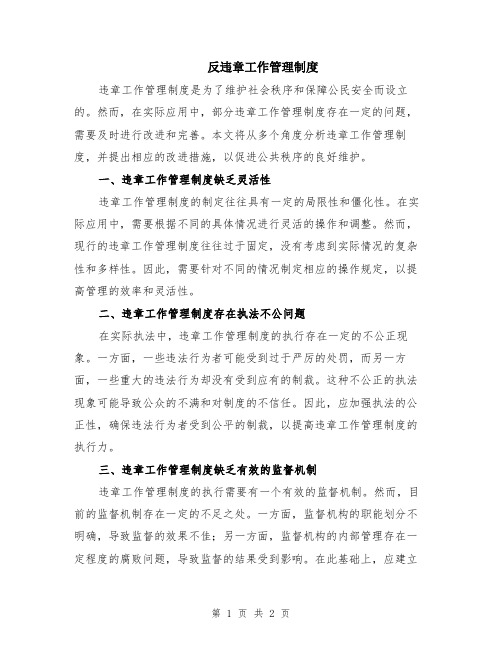 反违章工作管理制度

违章工作管理制度是为了维护社会秩序和保障公民安全而设立的。然而，在实际应用中，部分违章工作管理制度存在一定的问题，需要及时进行改进和完善。本文将从多个角度分析违章工作管理制度，并提出相应的改进措施，以促进公共秩序的良好维护。

一、违章工作管理制度缺乏灵活性

违章工作管理制度的制定往往具有一定的局限性和僵化性。在实际应用中，需要根据不同的具体情况进行灵活的操作和调整。然而，现行的违章工作管理制度往往过于固定，没有考虑到实际情况的复杂性和多样性。因此，需要针对不同的情况制定相应的操作规定，以提高管理的效率和灵活性。

二、违章工作管理制度存在执法不公问题

在实际执法中，违章工作管理制度的执行存在一定的不公正现象。一方面，一些违法行为者可能受到过于严厉的处罚，而另一方面，一些重大的违法行为却没有受到应有的制裁。这种不公正的执法现象可能导致公众的不满和对制度的不信任。因此，应加强执法的公正性，确保违法行为者受到公平的制裁，以提高违章工作管理制度的执行力。

三、违章工作管理制度缺乏有效的监督机制

违章工作管理制度的执行需要有一个有效的监督机制。然而，目前的监督机制存在一定的不足之处。一方面，监督机构的职能划分不明确，导致监督的效果不佳；另一方面，监督机构的内部管理存在一定程度的腐败问题，导致监督的结果受到影响。在此基础上，应建立

第 1 页 共 2 页